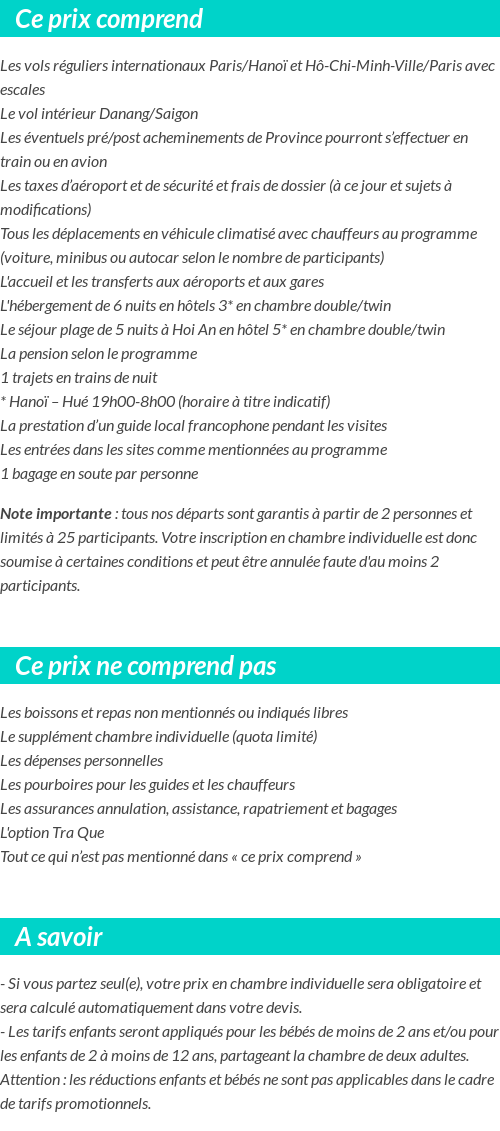 Ce prix comprend

Les vols réguliers internationaux Paris/Hanoï et Hô-Chi-Minh-Ville/Paris avec escales
Le vol intérieur Danang/Saigon
Les éventuels pré/post acheminements de Province pourront s'effectuer en train ou en avion
Les taxes d'aéroport et de sécurité et frais de dossier (à ce jour et sujets à modifications)
Tous les déplacements en véhicule climatisé avec chauffeurs au programme (voiture, minibus ou autocar selon le nombre de participants)
L'accueil et les transferts aux aéroports et aux gares
L'hébergement de 6 nuits en hôtels 3* en chambre double/twin
Le séjour plage de 5 nuits à Hoi An en hôtel 5* en chambre double/twin
La pension selon le programme
1 trajets en trains de nuit
* Hanoï – Hué 19h00-8h00 (horaire à titre indicatif)
La prestation d'un guide local francophone pendant les visites
Les entrées dans les sites comme mentionnées au programme
1 bagage en soute par personne

Note importante : tous nos départs sont garantis à partir de 2 personnes et limités à 25 participants. Votre inscription en chambre individuelle est donc soumise à certaines conditions et peut être annulée faute d'au moins 2 participants.

Ce prix ne comprend pas

Les boissons et repas non mentionnés ou indiqués libres
Le supplément chambre individuelle (quota limité)
Les dépenses personnelles
Les pourboires pour les guides et les chauffeurs
Les assurances annulation, assistance, rapatriement et bagages
L'option Tra Que
Tout ce qui n'est pas mentionné dans « ce prix comprend »

A savoir

- Si vous partez seul(e), votre prix en chambre individuelle sera obligatoire et sera calculé automatiquement dans votre devis.
- Les tarifs enfants seront appliqués pour les bébés de moins de 2 ans et/ou pour les enfants de 2 à moins de 12 ans, partageant la chambre de deux adultes. Attention : les réductions enfants et bébés ne sont pas applicables dans le cadre de tarifs promotionnels.